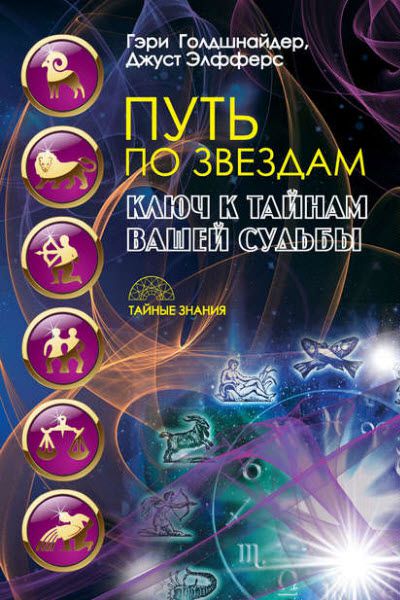 Гэри Голдшнайдер,
Джуст Элфферс

ПУТЬ
ПО ЗВЕЗДАМ
КЛЮЧ К ТАЙНАМ
ВАШЕЙ СУДЬБЫ

ТАЙНЫЕ ЗНАНИЯ